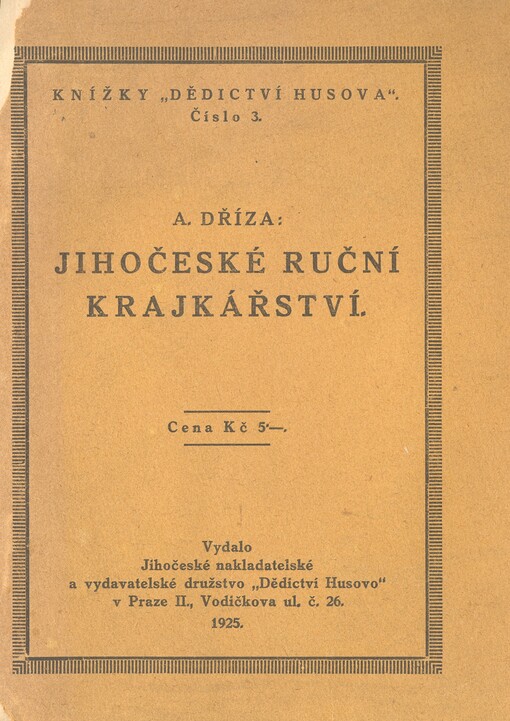 KNÍŽKY „DĚDICTVÍ HUSOVA“.
Číslo 3.

A. DŘÍZA:

JIHOČESKÉ RUČNÍ KRAJKÁŘSTVÍ.

Cena Kč 5·—.

Vydalo
Jihočeské nakladatelské
a vydavatelské družstvo „Dědictví Husovo“
v Praze II., Vodičkova ul. č. 26.
1925.